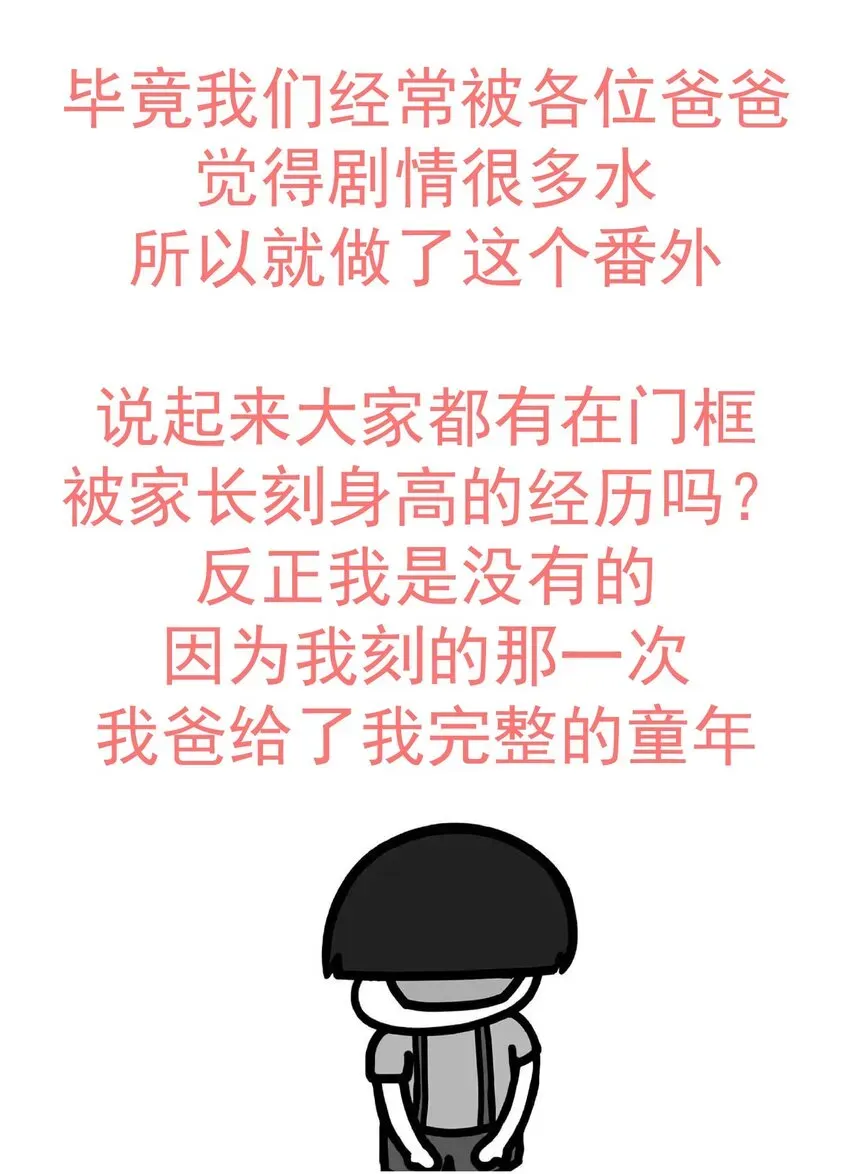 毕竟我们经常被各位爸爸
觉得剧情很多水
所以就做了这个番外

说起来大家都有在门框
被家长刻身高的经历吗？
反正我是没有的
因为我刻的那一次
我爸给了我完整的童年